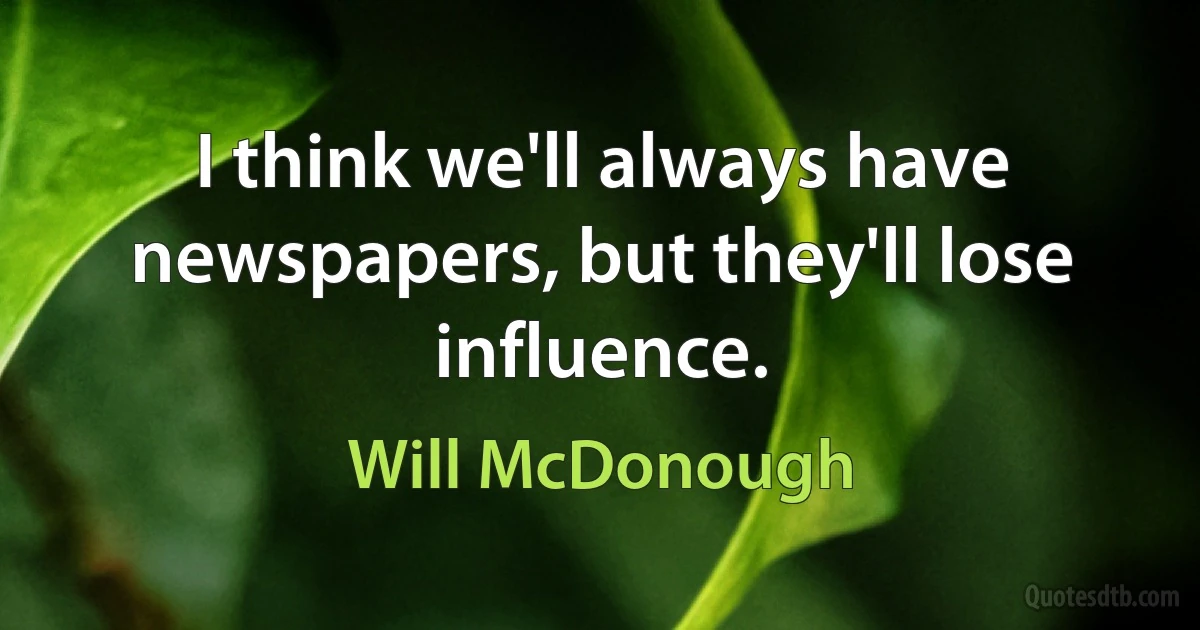 I think we'll always have newspapers, but they'll lose influence.

Will McDonough

Quotesdtb.com